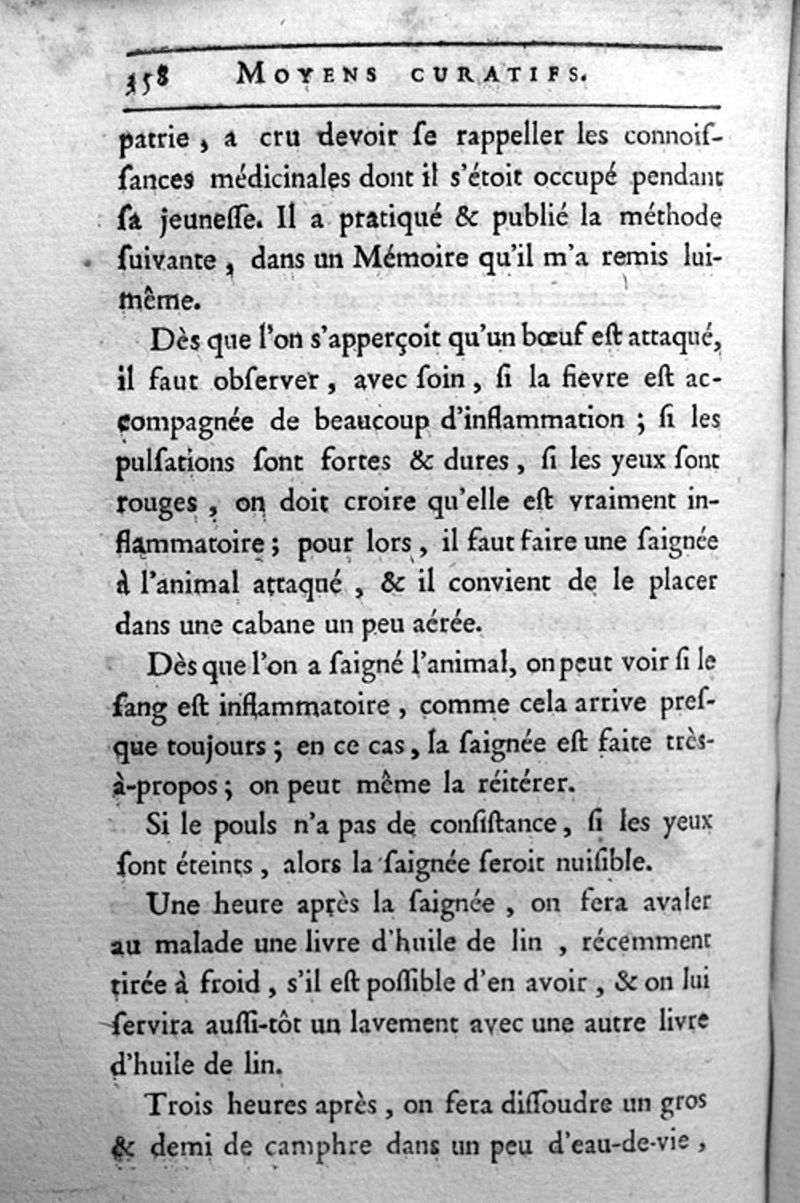 358 MOYENS CURATIFS.

patrie, a cru devoir se rappeller les connoissances médicinales dont il s'étoit occupé pendant sa jeunesse. Il a pratiqué & publié la méthode suivante, dans un Mémoire qu'il m'a remis lui-même.

Dès que l'on s'apperçoit qu'un bœuf est attaqué, il faut observer, avec soin, si la fievre est accompagnée de beaucoup d'inflammation ; si les pulsations sont fortes & dures, si les yeux sont rouges, on doit croire qu'elle est vraiment inflammatoire ; pour lors, il faut faire une saignée à l'animal attaqué, & il convient de le placer dans une cabane un peu aérée.

Dès que l'on a saigné l'animal, on peut voir si le sang est inflammatoire, comme cela arrive presque toujours ; en ce cas, la saignée est faite très-à-propos ; on peut même la réitérer.

Si le pouls n'a pas de consistance, si les yeux sont éteints, alors la saignée seroit nuisible.

Une heure après la saignée, on fera avaler au malade une livre d'huile de lin, récemment tirée à froid, s'il est possible d'en avoir, & on lui servira aussi-tôt un lavement avec une autre livre d'huile de lin.

Trois heures après, on fera dissoudre un gros & demi de camphre dans un peu d'eau-de-vie,